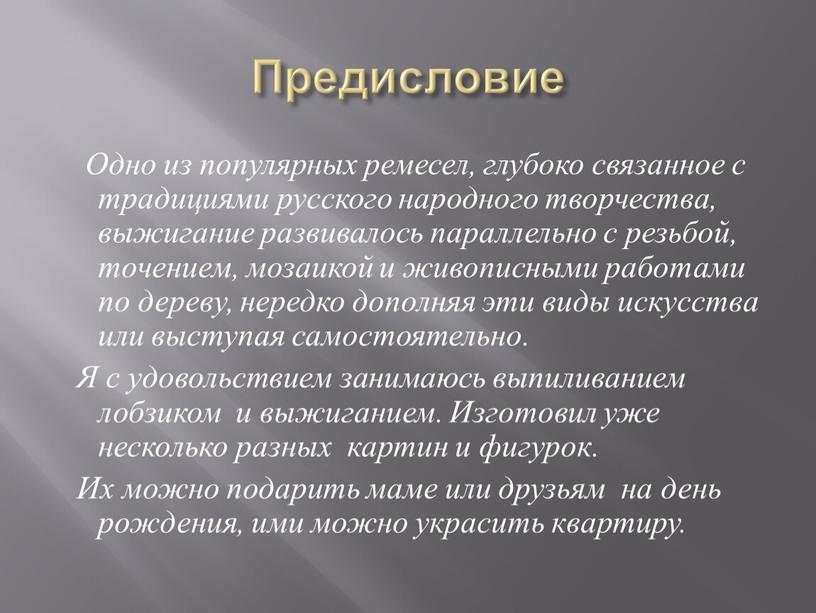 Предисловие

Одно из популярных ремесел, глубоко связанное с традициями русского народного творчества, выжигание развивалось параллельно с резьбой, точением, мозаикой и живописными работами по дереву, нередко дополняя эти виды искусства или выступая самостоятельно.

Я с удовольствием занимаюсь выпиливанием лобзиком и выжиганием. Изготовил уже несколько разных картин и фигурок.

Их можно подарить маме или друзьям на день рождения, ими можно украсить квартиру.